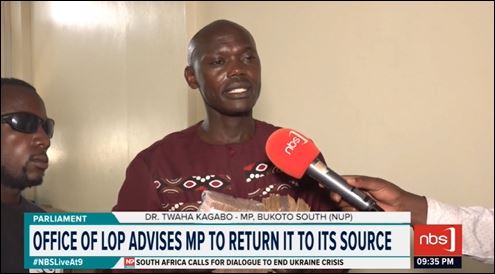 nbs

PARLIAMENT

DR. TWAHA KAGABO - MP, BUKOTO SOUTH (NUP)

OFFICE OF LOP ADVISES MP TO RETURN IT TO ITS SOURCE

nbs

#NBSLiveAt9

NP SOUTH AFRICA CALLS FOR DIALOGUE TO END UKRAINE CRISIS

09:35 PM